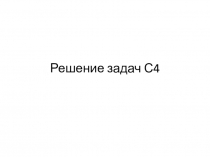 Решение задач С4